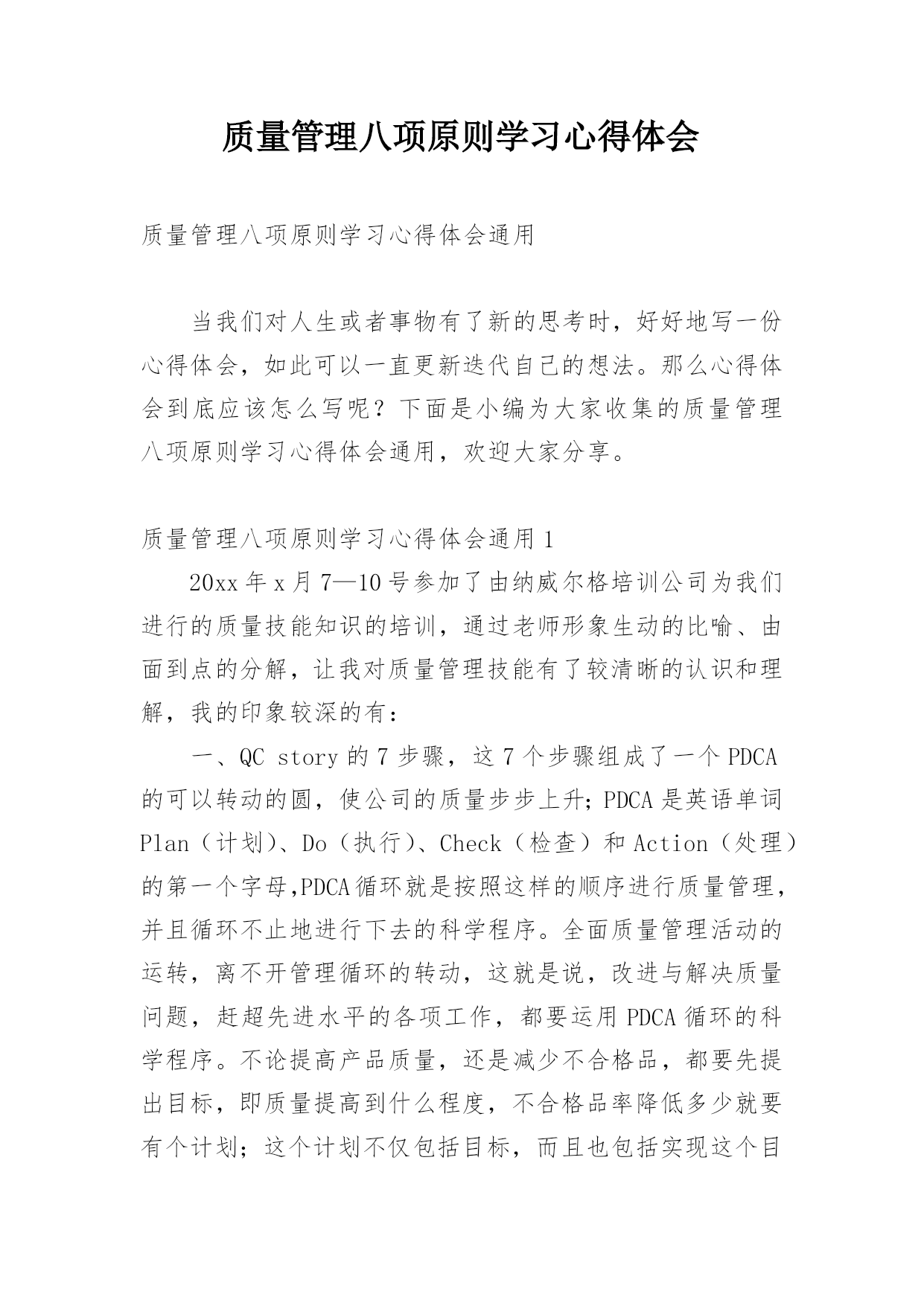 质量管理八项原则学习心得体会

质量管理八项原则学习心得体会通用

当我们对人生或者事物有了新的思考时，好好地写一份心得体会，如此可以一直更新迭代自己的想法。那么心得体会到底应该怎么写呢？下面是小编为大家收集的质量管理八项原则学习心得体会通用，欢迎大家分享。

质量管理八项原则学习心得体会通用 1

20xx 年 x 月 7—10 号参加了由纳威尔格培训公司为我们进行的质量技能知识的培训，通过老师形象生动的比喻、由面到点的分解，让我对质量管理技能有了较清晰的认识和理解，我的印象较深的有：

一、QC story 的 7 步骤，这 7 个步骤组成了一个 PDCA 的可以转动的圆，使公司的质量步步上升；PDCA 是英语单词 Plan（计划）、Do（执行）、Check（检查）和 Action（处理）的第一个字母,PDCA 循环就是按照这样的顺序进行质量管理，并且循环不止地进行下去的科学程序。全面质量管理活动的运转，离不开管理循环的转动，这就是说，改进与解决质量问题，赶超先进水平的各项工作，都要运用 PDCA 循环的科学程序。不论提高产品质量，还是减少不合格品，都要先提出目标，即质量提高到什么程度，不合格品率降低多少就要有个计划；这个计划不仅包括目标，而且也包括实现这个目